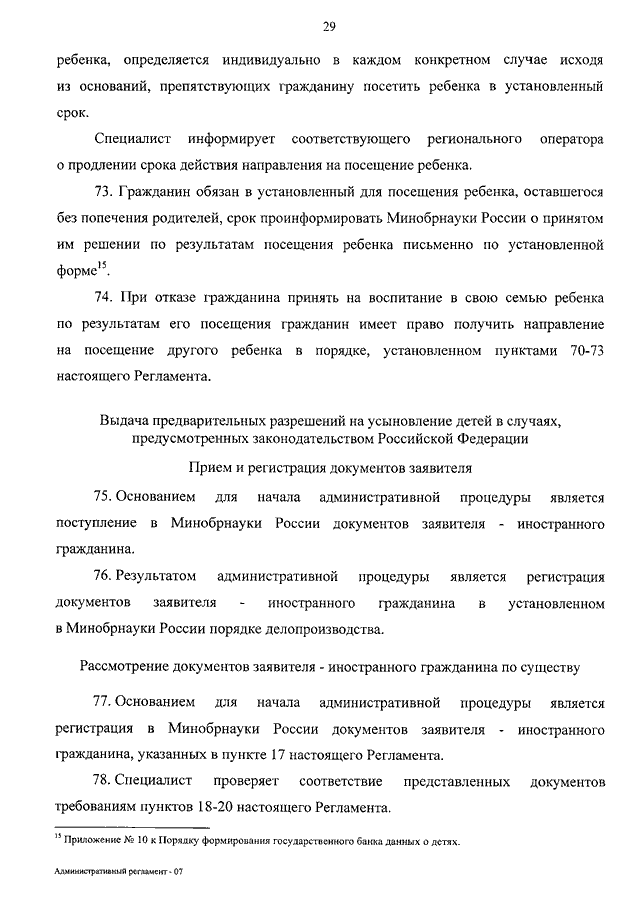 29

ребенка, определяется индивидуально в каждом конкретном случае исходя из оснований, препятствующих гражданину посетить ребенка в установленный срок.

Специалист информирует соответствующего регионального оператора о продлении срока действия направления на посещение ребенка.

73. Гражданин обязан в установленный для посещения ребенка, оставшегося без попечения родителей, срок проинформировать Минобрнауки России о принятом им решении по результатам посещения ребенка письменно по установленной форме$^{15}$.

74. При отказе гражданина принять на воспитание в свою семью ребенка по результатам его посещения гражданин имеет право получить направление на посещение другого ребенка в порядке, установленном пунктами 70-73 настоящего Регламента.

Выдача предварительных разрешений на усыновление детей в случаях, предусмотренных законодательством Российской Федерации

Прием и регистрация документов заявителя

75. Основанием для начала административной процедуры является поступление в Минобрнауки России документов заявителя - иностранного гражданина.

76. Результатом административной процедуры является регистрация документов заявителя - иностранного гражданина в установленном в Минобрнауки России порядке делопроизводства.

Рассмотрение документов заявителя - иностранного гражданина по существу

77. Основанием для начала административной процедуры является регистрация в Минобрнауки России документов заявителя - иностранного гражданина, указанных в пункте 17 настоящего Регламента.

78. Специалист проверяет соответствие представленных документов требованиям пунктов 18-20 настоящего Регламента.

$^{15}$ Приложение № 10 к Порядку формирования государственного банка данных о детях.

Административный регламент - 07